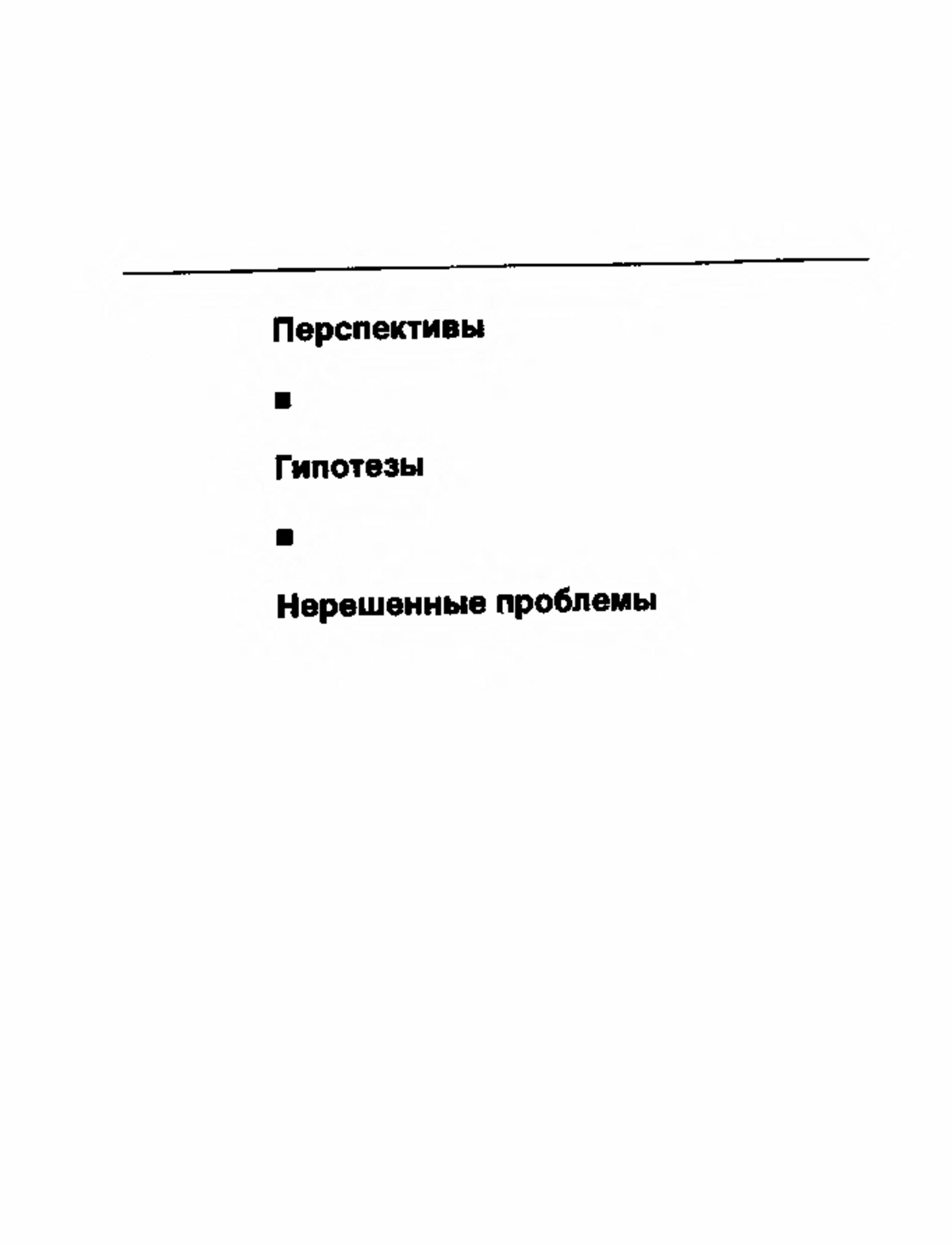 Перспективы

■

Гипотезы

■

Нерешенные проблемы